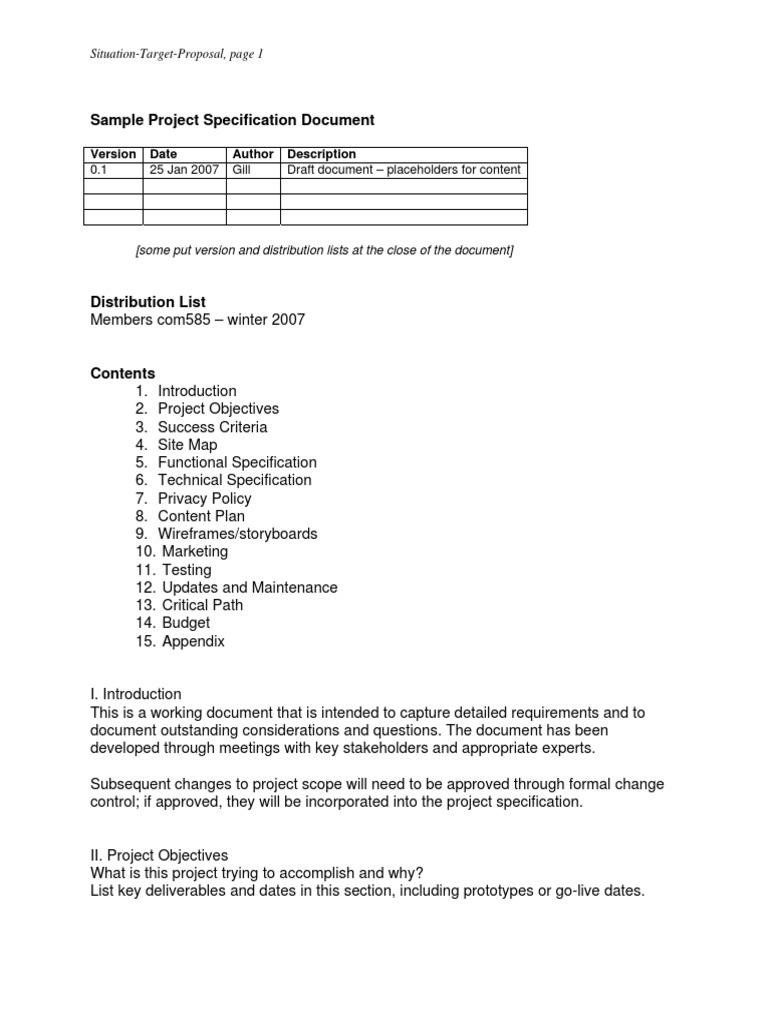 Situation-Target-Proposal, page 1

Sample Project Specification Document

| Version | Date | Author | Description |
|---|---|---|---|
| 0.1 | 25 Jan 2007 | Gill | Draft document – placeholders for content |
| | | | |
| | | | |
| | | | |

[some put version and distribution lists at the close of the document]

Distribution List
Members com585 – winter 2007

Contents
1. Introduction
2. Project Objectives
3. Success Criteria
4. Site Map
5. Functional Specification
6. Technical Specification
7. Privacy Policy
8. Content Plan
9. Wireframes/storyboards
10. Marketing
11. Testing
12. Updates and Maintenance
13. Critical Path
14. Budget
15. Appendix

I. Introduction
This is a working document that is intended to capture detailed requirements and to document outstanding considerations and questions. The document has been developed through meetings with key stakeholders and appropriate experts.

Subsequent changes to project scope will need to be approved through formal change control; if approved, they will be incorporated into the project specification.

II. Project Objectives
What is this project trying to accomplish and why?
List key deliverables and dates in this section, including prototypes or go-live dates.